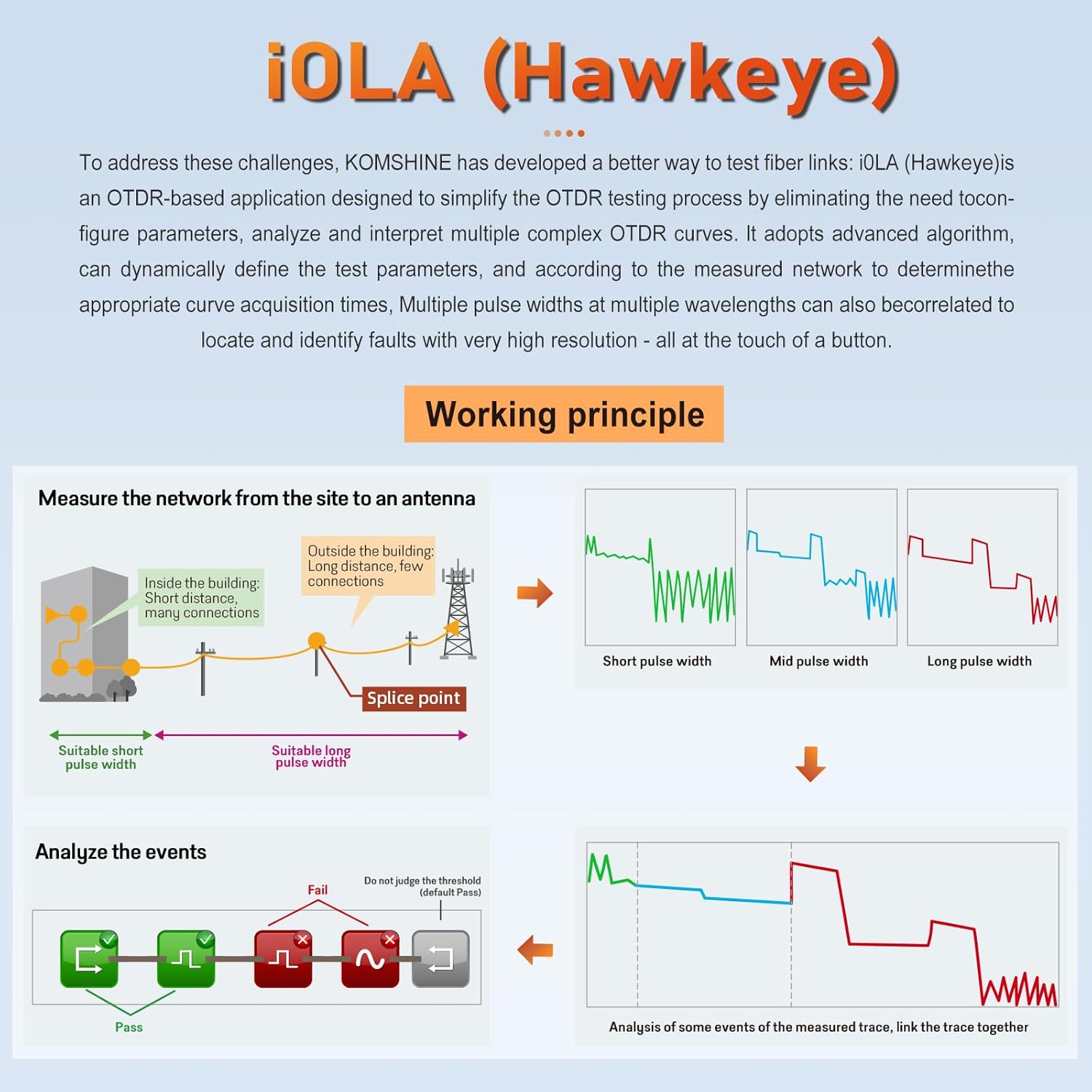 iOLA (Hawkeye)

To address these challenges, KOMSHINE has developed a better way to test fiber links: i0LA (Hawkeye)is an OTDR-based application designed to simplify the OTDR testing process by eliminating the need toconfigure parameters, analyze and interpret multiple complex OTDR curves. It adopts advanced algorithm, can dynamically define the test parameters, and according to the measured network to determinethe appropriate curve acquisition times, Multiple pulse widths at multiple wavelengths can also becorrelated to locate and identify faults with very high resolution - all at the touch of a button.

Working principle

Measure the network from the site to an antenna

Inside the building: Short distance, many connections

Outside the building: Long distance, few connections

Splice point

Suitable short pulse width

Suitable long pulse width

Short pulse width

Mid pulse width

Long pulse width

Analyze the events

Fail

Do not judge the threshold (default Pass)

Pass

Analysis of some events of the measured trace, link the trace together